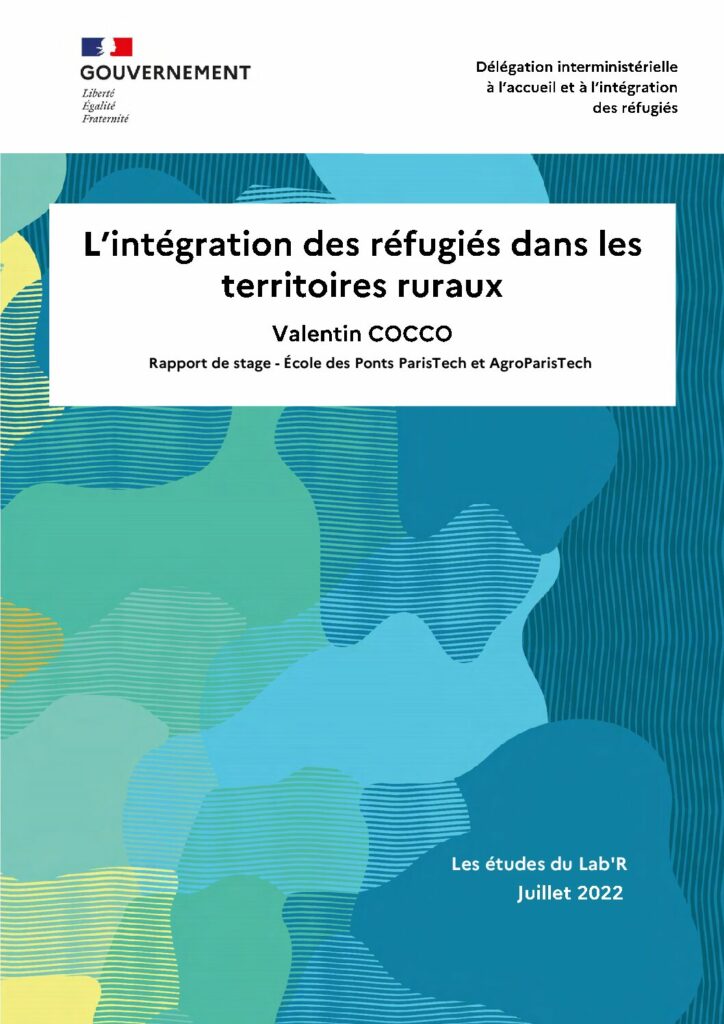 GOUVERNEMENT
Liberté
Égalité
Fraternité

Délégation interministérielle
à l'accueil et à l'intégration
des réfugiés

L'intégration des réfugiés dans les territoires ruraux

Valentin COCCO

Rapport de stage - École des Ponts ParisTech et AgroParisTech

Les études du Lab'R
Juillet 2022